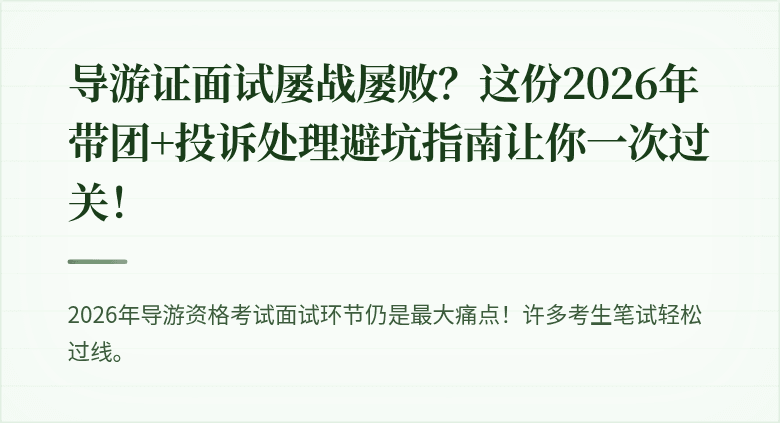 导游证面试屡战屡败？这份2026年带团+投诉处理避坑指南让你一次过关！

2026年导游资格考试面试环节仍是最大痛点！许多考生笔试轻松过线。